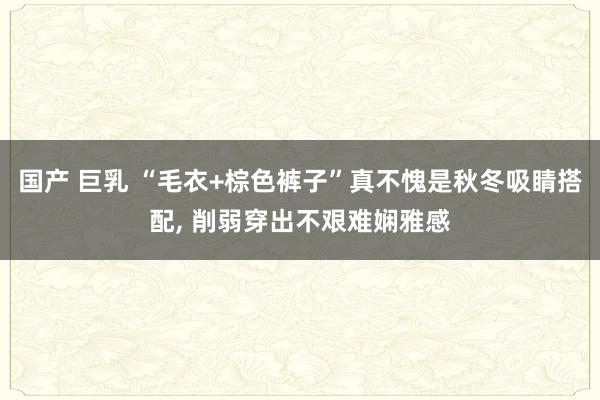 国产 巨乳 “毛衣+棕色裤子”真不愧是秋冬吸睛搭配, 削弱穿出不艰难娴雅感